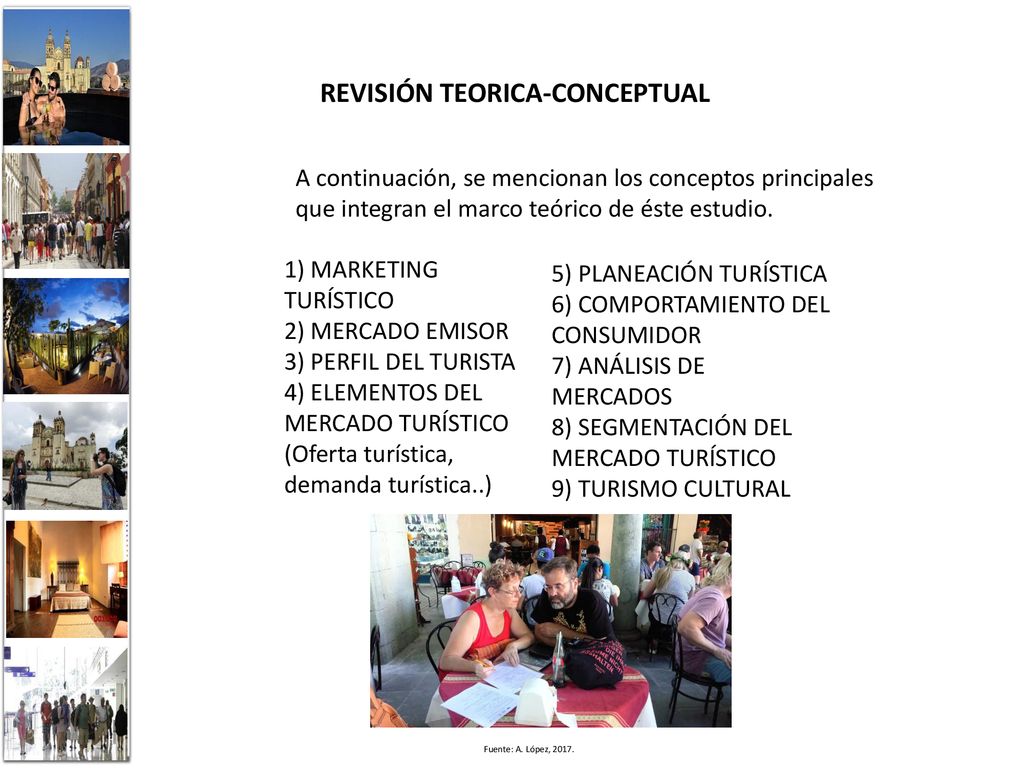 REVISIÓN TEORICA-CONCEPTUAL

A continuación, se mencionan los conceptos principales que integran el marco teórico de éste estudio.

1) MARKETING TURÍSTICO
2) MERCADO EMISOR
3) PERFIL DEL TURISTA
4) ELEMENTOS DEL MERCADO TURÍSTICO (Oferta turística, demanda turística..)

5) PLANEACIÓN TURÍSTICA
6) COMPORTAMIENTO DEL CONSUMIDOR
7) ANÁLISIS DE MERCADOS
8) SEGMENTACIÓN DEL MERCADO TURÍSTICO
9) TURISMO CULTURAL

Fuente: A. López, 2017.